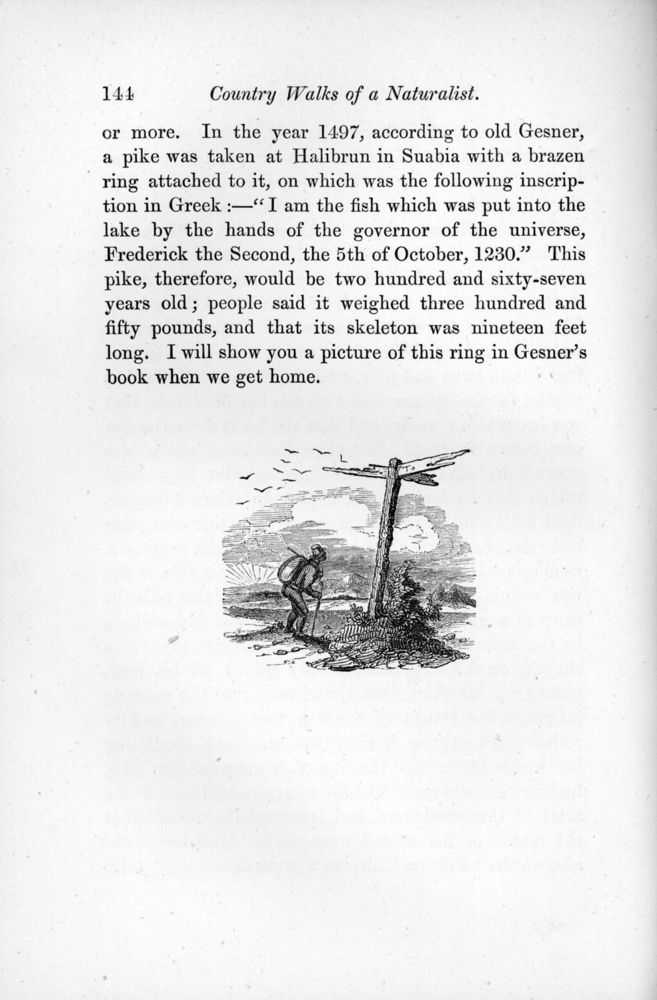 144 Country Walks of a Naturalist.

or more. In the year 1497, according to old Gesner, a pike was taken at Halibrun in Suabia with a brazen ring attached to it, on which was the following inscription in Greek :—"I am the fish which was put into the lake by the hands of the governor of the universe, Frederick the Second, the 5th of October, 1230." This pike, therefore, would be two hundred and sixty-seven years old; people said it weighed three hundred and fifty pounds, and that its skeleton was nineteen feet long. I will show you a picture of this ring in Gesner's book when we get home.